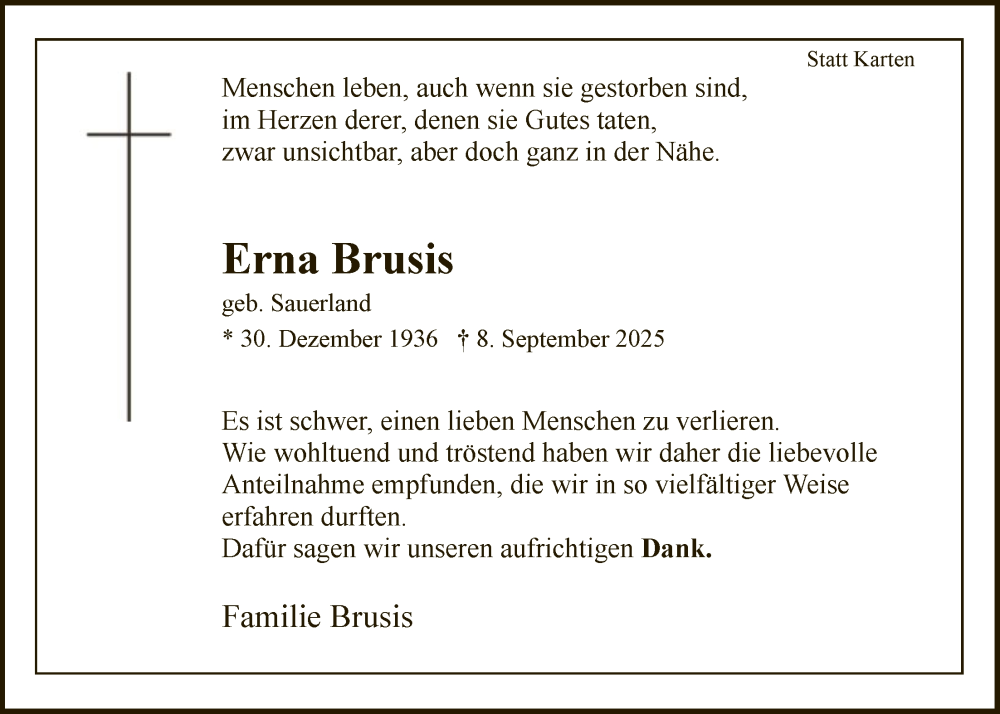 Statt Karten

Menschen leben, auch wenn sie gestorben sind,
im Herzen derer, denen sie Gutes taten,
zwar unsichtbar, aber doch ganz in der Nähe.

Erna Brusis

geb. Sauerland

* 30. Dezember 1936 † 8. September 2025

Es ist schwer, einen lieben Menschen zu verlieren.
Wie wohltuend und tröstend haben wir daher die liebevolle Anteilnahme empfunden, die wir in so vielfältiger Weise erfahren durften.
Dafür sagen wir unseren aufrichtigen Dank.

Familie Brusis